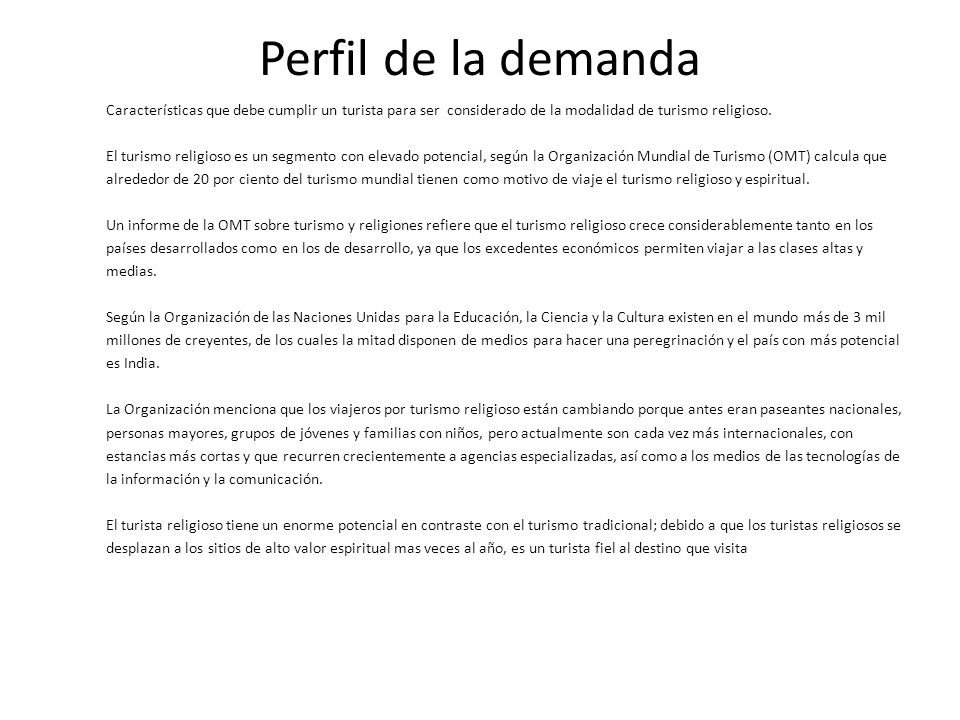 Perfil de la demanda

Características que debe cumplir un turista para ser considerado de la modalidad de turismo religioso.

El turismo religioso es un segmento con elevado potencial, según la Organización Mundial de Turismo (OMT) calcula que alrededor de 20 por ciento del turismo mundial tienen como motivo de viaje el turismo religioso y espiritual.

Un informe de la OMT sobre turismo y religiones refiere que el turismo religioso crece considerablemente tanto en los países desarrollados como en los de desarrollo, ya que los excedentes económicos permiten viajar a las clases altas y medias.

Según la Organización de las Naciones Unidas para la Educación, la Ciencia y la Cultura existen en el mundo más de 3 mil millones de creyentes, de los cuales la mitad disponen de medios para hacer una peregrinación y el país con más potencial es India.

La Organización menciona que los viajeros por turismo religioso están cambiando porque antes eran paseantes nacionales, personas mayores, grupos de jóvenes y familias con niños, pero actualmente son cada vez más internacionales, con estancias más cortas y que recurren crecientemente a agencias especializadas, así como a los medios de las tecnologías de la información y la comunicación.

El turista religioso tiene un enorme potencial en contraste con el turismo tradicional; debido a que los turistas religiosos se desplazan a los sitios de alto valor espiritual mas veces al año, es un turista fiel al destino que visita